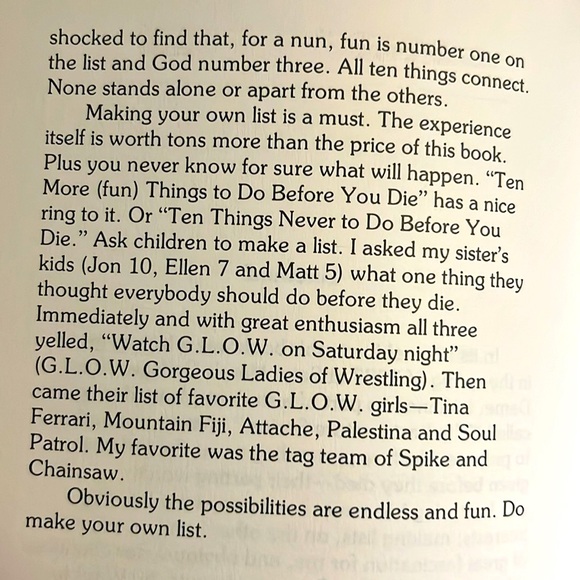 shocked to find that, for a nun, fun is number one on the list and God number three. All ten things connect. None stands alone or apart from the others.

Making your own list is a must. The experience itself is worth tons more than the price of this book. Plus you never know for sure what will happen. "Ten More (fun) Things to Do Before You Die" has a nice ring to it. Or "Ten Things Never to Do Before You Die." Ask children to make a list. I asked my sister's kids (Jon 10, Ellen 7 and Matt 5) what one thing they thought everybody should do before they die. Immediately and with great enthusiasm all three yelled, "Watch G.L.O.W. on Saturday night" (G.L.O.W. Gorgeous Ladies of Wrestling). Then came their list of favorite G.L.O.W. girls—Tina Ferrari, Mountain Fiji, Attache, Palestina and Soul Patrol. My favorite was the tag team of Spike and Chainsaw.

Obviously the possibilities are endless and fun. Do make your own list.